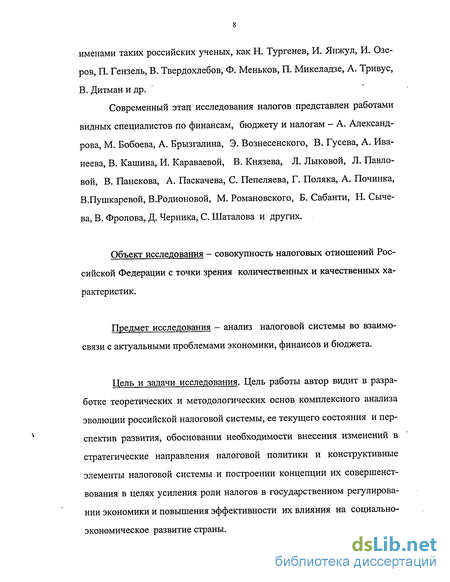 8

именами таких российских ученых, как Н. Тургенев, И. Янжул, И. Озеров, П. Гензель, В. Твердохлебов, Ф. Меньков, П. Микеладзе, А. Тривус, В. Дитман и др.

Современный этап исследования налогов представлен работами видных специалистов по финансам, бюджету и налогам – А. Александрова, М. Бобоева, А. Брызгалина, Э. Вознесенского, В. Гусева, А. Иванеева, В. Кашина, И. Караваевой, В. Князева, Л. Лыковой, Л. Павловой, В. Панскова, А. Паскачева, С. Пепеляева, Г. Поляка, А. Починка, В.Пушкаревой, В.Родионовой, М. Романовского, Б. Сабанти, Н. Сычева, В. Фролова, Д. Черника, С. Шаталова и других.

Объект исследования – совокупность налоговых отношений Российской Федерации с точки зрения количественных и качественных характеристик.

Предмет исследования – анализ налоговой системы во взаимосвязи с актуальными проблемами экономики, финансов и бюджета.

Цель и задачи исследования. Цель работы автор видит в разработке теоретических и методологических основ комплексного анализа эволюции российской налоговой системы, ее текущего состояния и перспектив развития, обосновании необходимости внесения изменений в стратегические направления налоговой политики и конструктивные элементы налоговой системы и построении концепции их совершенствования в целях усиления роли налогов в государственном регулировании экономики и повышения эффективности их влияния на социально-экономическое развитие страны.

dsLib.net
библиотека диссертаций